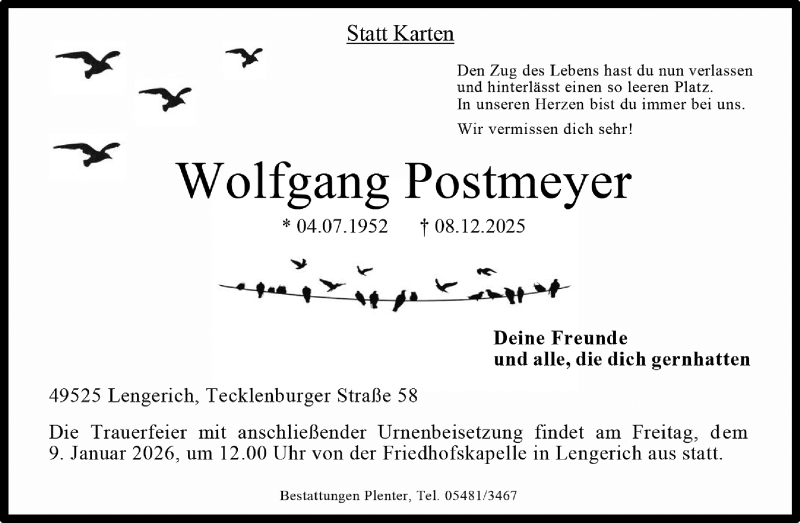 Statt Karten

Den Zug des Lebens hast du nun verlassen
und hinterlässt einen so leeren Platz.
In unseren Herzen bist du immer bei uns.

Wir vermissen dich sehr!

Wolfgang Postmeyer

* 04.07.1952 † 08.12.2025

Deine Freunde
und alle, die dich gernhatten

49525 Lengerich, Tecklenburger Straße 58

Die Trauerfeier mit anschließender Urnenbeisetzung findet am Freitag, dem 9. Januar 2026, um 12.00 Uhr von der Friedhofskapelle in Lengerich aus statt.

Bestattungen Plenter, Tel. 05481/3467